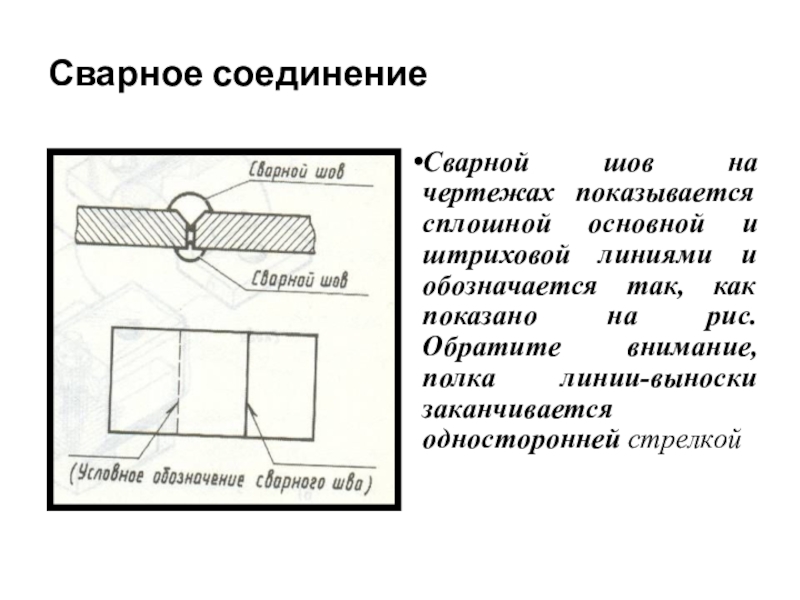 Сварное соединение

Сварной шов
Сварной шов
(Условное обозначение сварного шва)

•Сварной шов на чертежах показывается сплошной основной и штриховой линиями и обозначается так, как показано на рис. Обратите внимание, полка линии-выноски заканчивается односторонней стрелкой